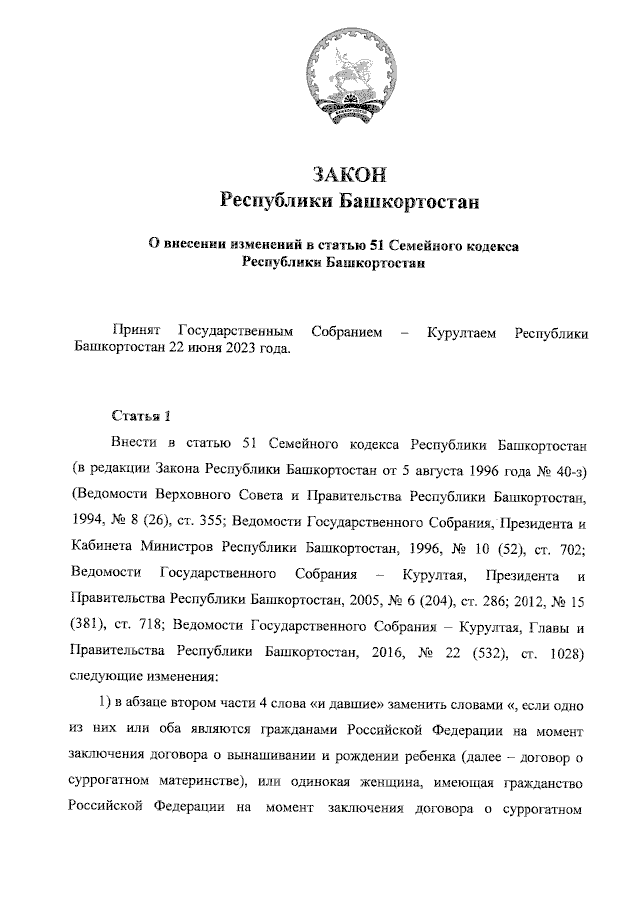 ЗАКОН
Республики Башкортостан

О внесении изменений в статью 51 Семейного кодекса Республики Башкортостан

Принят Государственным Собранием – Курултаем Республики Башкортостан 22 июня 2023 года.

Статья 1

Внести в статью 51 Семейного кодекса Республики Башкортостан (в редакции Закона Республики Башкортостан от 5 августа 1996 года № 40-з) (Ведомости Верховного Совета и Правительства Республики Башкортостан, 1994, № 8 (26), ст. 355; Ведомости Государственного Собрания, Президента и Кабинета Министров Республики Башкортостан, 1996, № 10 (52), ст. 702; Ведомости Государственного Собрания – Курултая, Президента и Правительства Республики Башкортостан, 2005, № 6 (204), ст. 286; 2012, № 15 (381), ст. 718; Ведомости Государственного Собрания – Курултая, Главы и Правительства Республики Башкортостан, 2016, № 22 (532), ст. 1028) следующие изменения:

1) в абзаце втором части 4 слова «и давшие» заменить словами «, если одно из них или оба являются гражданами Российской Федерации на момент заключения договора о вынашивании и рождении ребенка (далее – договор о суррогатном материнстве), или одинокая женщина, имеющая гражданство Российской Федерации на момент заключения договора о суррогатном